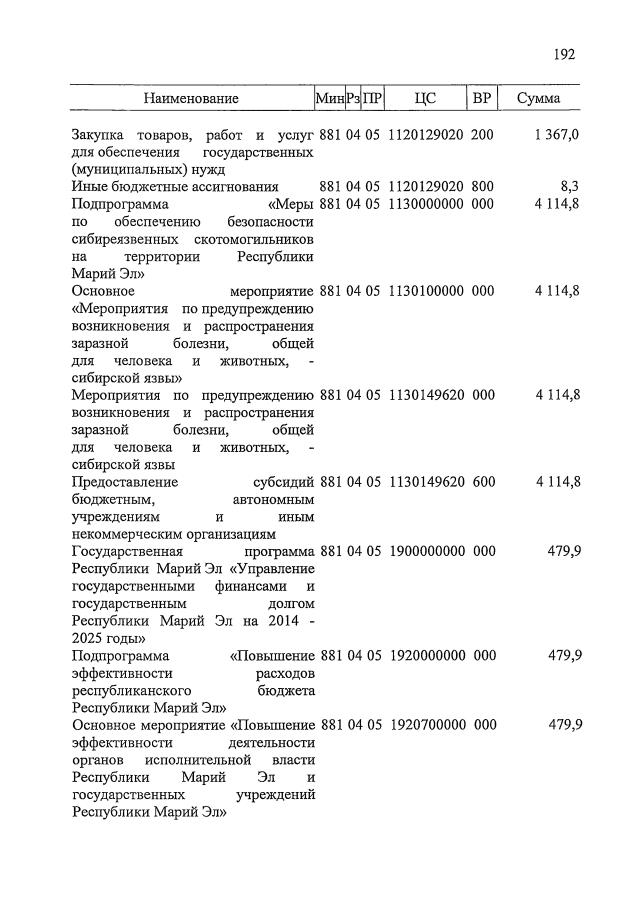 192

| Наименование | Мин | Рз | ПР | ЦС | ВР | Сумма |
|---|---|---|---|---|---|---|
| Закупка товаров, работ и услуг для обеспечения государственных (муниципальных) нужд | 881 | 04 | 05 | 1120129020 | 200 | 1 367,0 |
| Иные бюджетные ассигнования | 881 | 04 | 05 | 1120129020 | 800 | 8,3 |
| Подпрограмма «Меры по обеспечению безопасности сибиреязвенных скотомогильников на территории Республики Марий Эл» | 881 | 04 | 05 | 1130000000 | 000 | 4 114,8 |
| Основное мероприятие «Мероприятия по предупреждению возникновения и распространения заразной болезни, общей для человека и животных, - сибирской язвы» | 881 | 04 | 05 | 1130100000 | 000 | 4 114,8 |
| Мероприятия по предупреждению возникновения и распространения заразной болезни, общей для человека и животных, - сибирской язвы | 881 | 04 | 05 | 1130149620 | 000 | 4 114,8 |
| Предоставление субсидий бюджетным, автономным учреждениям и иным некоммерческим организациям | 881 | 04 | 05 | 1130149620 | 600 | 4 114,8 |
| Государственная программа Республики Марий Эл «Управление государственными финансами и государственным долгом Республики Марий Эл на 2014 - 2025 годы» | 881 | 04 | 05 | 1900000000 | 000 | 479,9 |
| Подпрограмма «Повышение эффективности расходов республиканского бюджета Республики Марий Эл» | 881 | 04 | 05 | 1920000000 | 000 | 479,9 |
| Основное мероприятие «Повышение эффективности деятельности органов исполнительной власти Республики Марий Эл и государственных учреждений Республики Марий Эл» | 881 | 04 | 05 | 1920700000 | 000 | 479,9 |